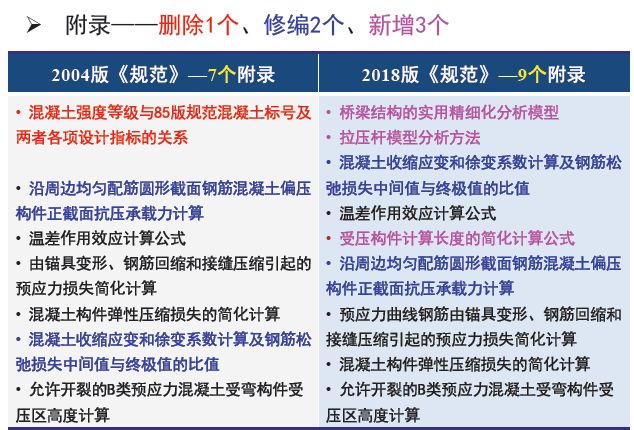 ➢ 附录——删除1个、修编2个、新增3个

| 2004版《规范》—7个附录 | 2018版《规范》—9个附录 |
|---|---|
| • 混凝土强度等级与85版规范混凝土标号及两者各项设计指标的关系<br>• 沿周边均匀配筋圆形截面钢筋混凝土偏压构件正截面抗压承载力计算<br>• 温差作用效应计算公式<br>• 由锚具变形、钢筋回缩和接缝压缩引起的预应力损失简化计算<br>• 混凝土构件弹性压缩损失的简化计算<br>• 混凝土收缩应变和徐变系数计算及钢筋松弛损失中间值与终极值的比值<br>• 允许开裂的B类预应力混凝土受弯构件受压区高度计算 | • 桥梁结构的实用精细化分析模型<br>• 拉压杆模型分析方法<br>• 混凝土收缩应变和徐变系数计算及钢筋松弛损失中间值与终极值的比值<br>• 温差作用效应计算公式<br>• 受压构件计算长度的简化计算公式<br>• 沿周边均匀配筋圆形截面钢筋混凝土偏压构件正截面抗压承载力计算<br>• 预应力曲线钢筋由锚具变形、钢筋回缩和接缝压缩引起的预应力损失简化计算<br>• 混凝土构件弹性压缩损失的简化计算<br>• 允许开裂的B类预应力混凝土受弯构件受压区高度计算 |